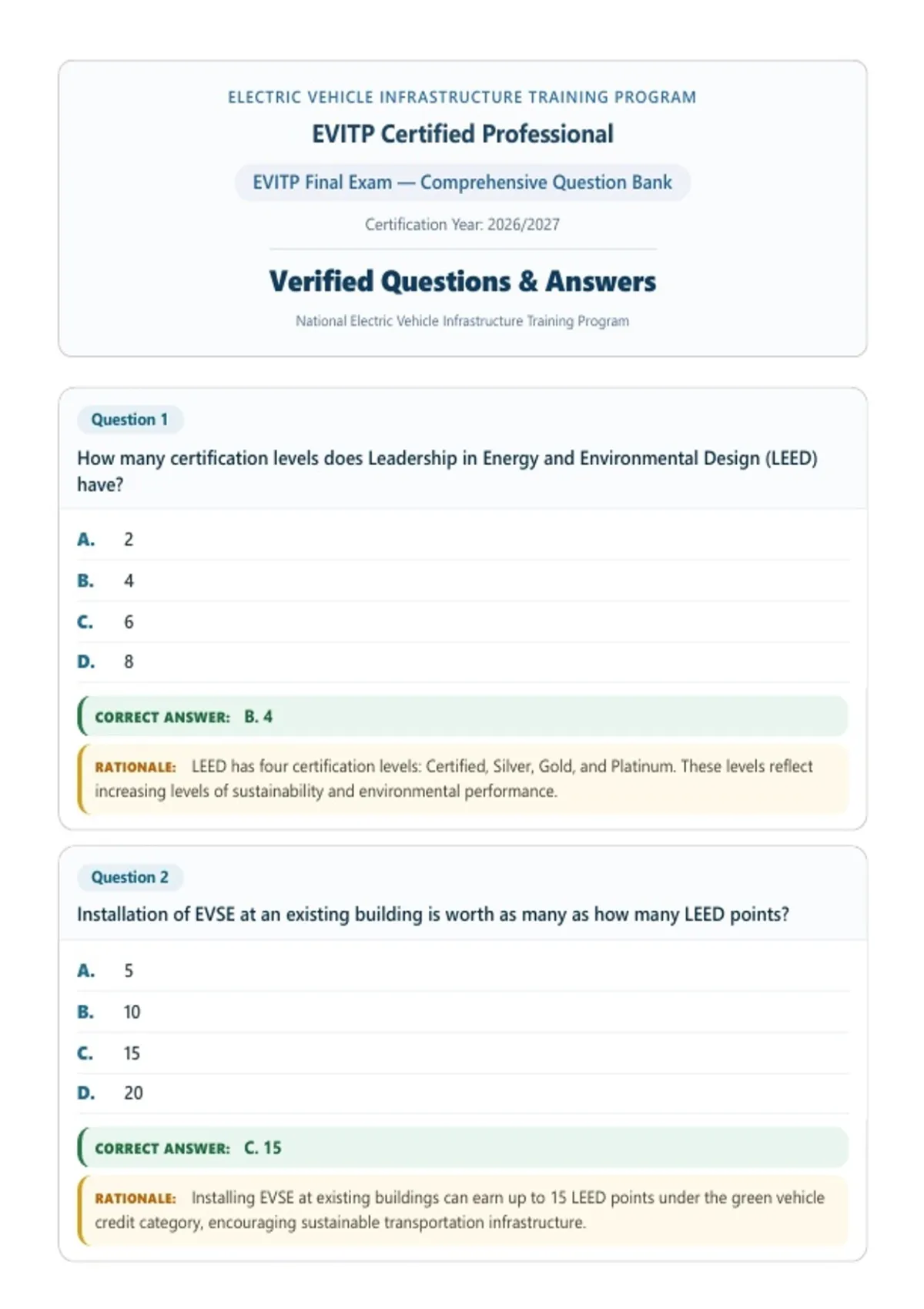 ELECTRIC VEHICLE INFRASTRUCTURE TRAINING PROGRAM

EVITP Certified Professional

EVITP Final Exam — Comprehensive Question Bank

Certification Year: 2026/2027

Verified Questions & Answers

National Electric Vehicle Infrastructure Training Program

Question 1

How many certification levels does Leadership in Energy and Environmental Design (LEED) have?

A. 2

B. 4

C. 6

D. 8

CORRECT ANSWER: B. 4

RATIONALE: LEED has four certification levels: Certified, Silver, Gold, and Platinum. These levels reflect increasing levels of sustainability and environmental performance.

Question 2

Installation of EVSE at an existing building is worth as many as how many LEED points?

A. 5

B. 10

C. 15

D. 20

CORRECT ANSWER: C. 15

RATIONALE: Installing EVSE at existing buildings can earn up to 15 LEED points under the green vehicle credit category, encouraging sustainable transportation infrastructure.